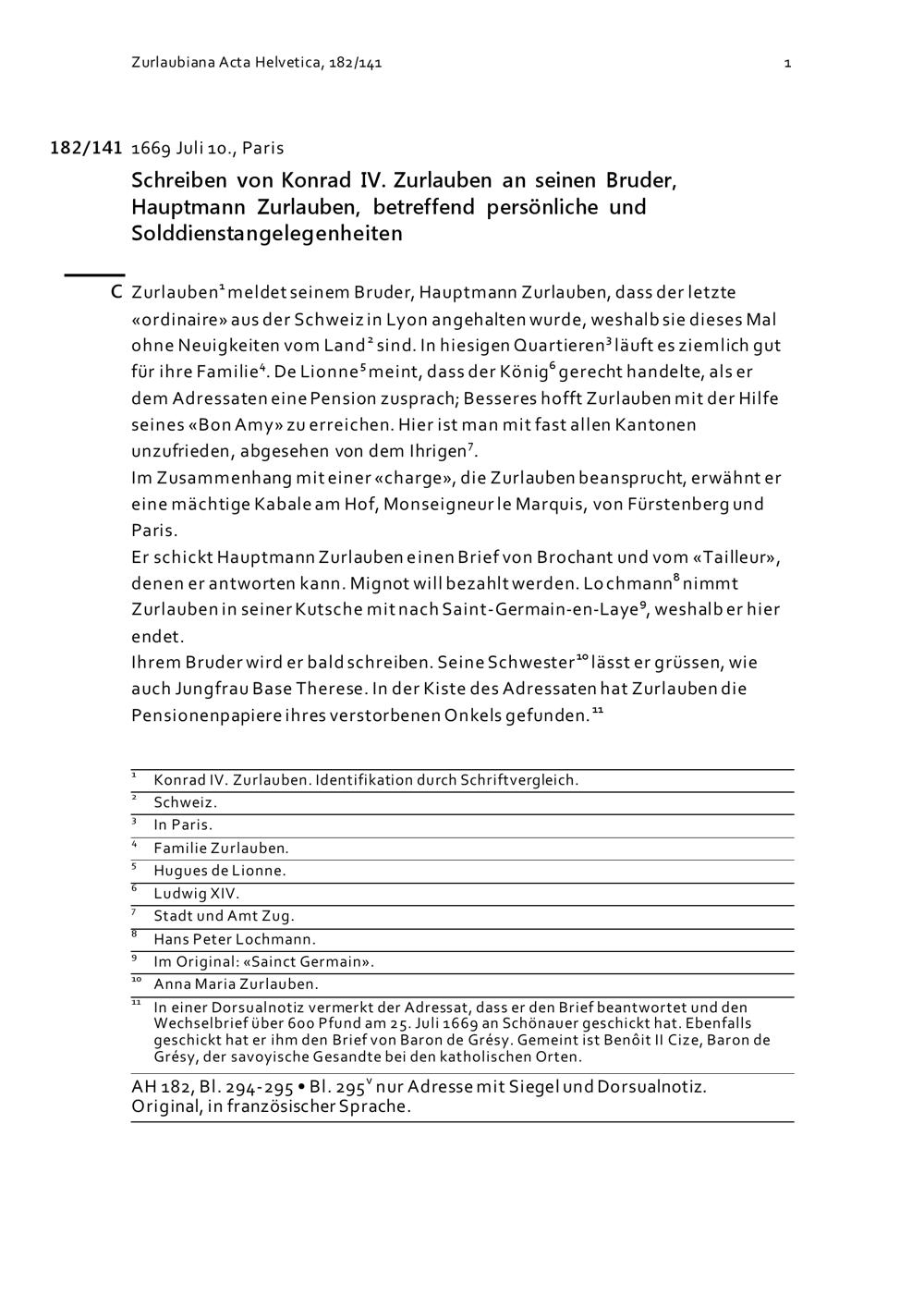 Zurlaubiana Acta Helvetica, 182/141 1

182/141 1669 Juli 10., Paris

Schreiben von Konrad IV. Zurlauben an seinen Bruder, Hauptmann Zurlauben, betreffend persönliche und Solddienstangelegenheiten

C Zurlauben$^1$ meldet seinem Bruder, Hauptmann Zurlauben, dass der letzte «ordinaire» aus der Schweiz in Lyon angehalten wurde, weshalb sie dieses Mal ohne Neuigkeiten vom Land$^2$ sind. In hiesigen Quartieren$^3$ läuft es ziemlich gut für ihre Familie$^4$. De Lionne$^5$ meint, dass der König$^6$ gerecht handelte, als er dem Adressaten eine Pension zusprach; Besseres hofft Zurlauben mit der Hilfe seines «Bon Amy» zu erreichen. Hier ist man mit fast allen Kantonen unzufrieden, abgesehen von dem Ihrigen$^7$.
Im Zusammenhang mit einer «charge», die Zurlauben beansprucht, erwähnt er eine mächtige Kabale am Hof, Monseigneur le Marquis, von Fürstenberg und Paris.
Er schickt Hauptmann Zurlauben einen Brief von Brochant und vom «Tailleur», denen er antworten kann. Mignot will bezahlt werden. Lochmann$^8$ nimmt Zurlauben in seiner Kutsche mit nach Saint-Germain-en-Laye$^9$, weshalb er hier endet.
Ihrem Bruder wird er bald schreiben. Seine Schwester$^{10}$ lässt er grüssen, wie auch Jungfrau Base Therese. In der Kiste des Adressaten hat Zurlauben die Pensionenpapiere ihres verstorbenen Onkels gefunden.$^{11}$

$^1$ Konrad IV. Zurlauben. Identifikation durch Schriftvergleich.
$^2$ Schweiz.
$^3$ In Paris.
$^4$ Familie Zurlauben.
$^5$ Hugues de Lionne.
$^6$ Ludwig XIV.
$^7$ Stadt und Amt Zug.
$^8$ Hans Peter Lochmann.
$^9$ Im Original: «Sainct Germain».
$^{10}$ Anna Maria Zurlauben.
$^{11}$ In einer Dorsualnotiz vermerkt der Adressat, dass er den Brief beantwortet und den Wechselbrief über 600 Pfund am 25. Juli 1669 an Schönauer geschickt hat. Ebenfalls geschickt hat er ihm den Brief von Baron de Grésy. Gemeint ist Benôit II Cize, Baron de Grésy, der savoyische Gesandte bei den katholischen Orten.

AH 182, Bl. 294-295 • Bl. 295$^v$ nur Adresse mit Siegel und Dorsualnotiz. Original, in französischer Sprache.